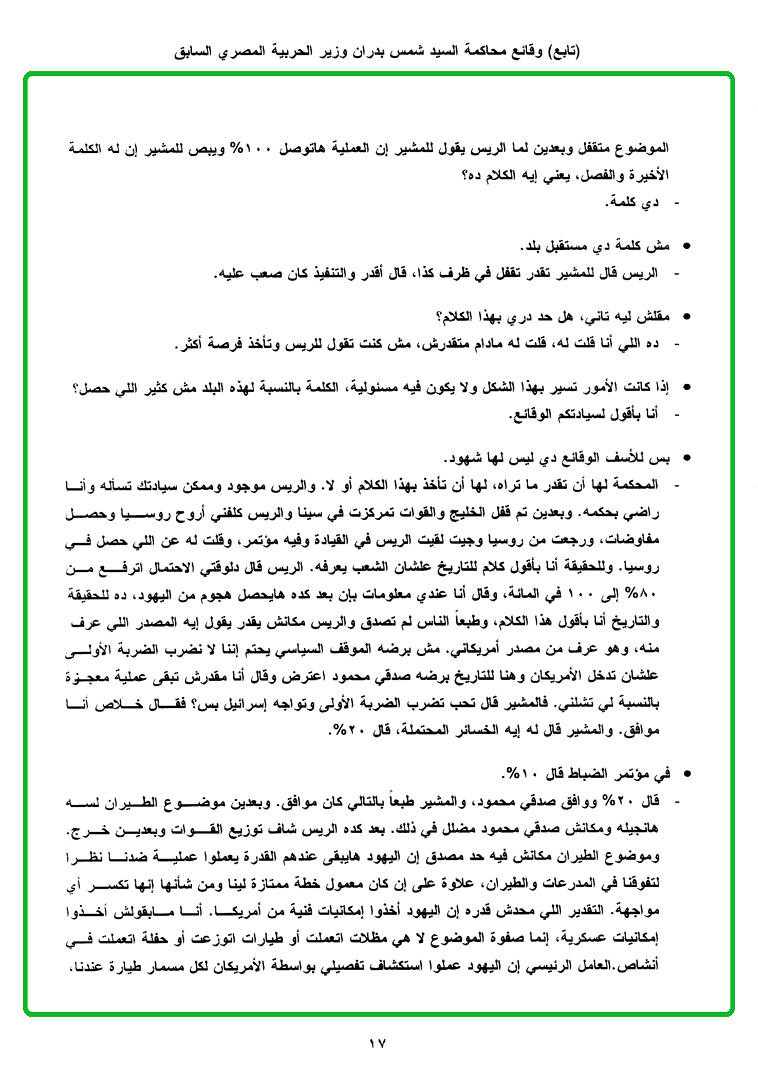 (تابع) وقائع محاكمة السيد شمس بدران وزير الحربية المصري السابق

الموضوع متقفل وبعدين لما الريس يقول للمشير إن العملية هاتوصل ١٠٠% ويبص للمشير إن له الكلمة الأخيرة والفصل، يعني إيه الكلام ده؟
- دي كلمة.

• مش كلمة دي مستقبل بلد.
- الريس قال للمشير تقدر تقفل في ظرف كذا، قال أقدر والتنفيذ كان صعب عليه.

• مقلش ليه تاني، هل حد دري بهذا الكلام؟
- ده اللي أنا قلت له، قلت له مادام متقدرش، مش كنت تقول للريس وتأخذ فرصة أكثر.

• إذا كانت الأمور تسير بهذا الشكل ولا يكون فيه مسئولية، الكلمة بالنسبة لهذه البلد مش كثير اللي حصل؟
- أنا بأقول لسيادتكم الوقائع.

• بس للأسف الوقائع دي ليس لها شهود.
- المحكمة لها أن تقدر ما تراه، لها أن تأخذ بهذا الكلام أو لا. والريس موجود وممكن سيادتك تسأله وأنا راضي بحكمه. وبعدين تم قفل الخليج والقوات تمركزت في سينا والريس كلفني أروح روسيا وحصل مفاوضات، ورجعت من روسيا وجيت لقيت الريس في القيادة وفيه مؤتمر، وقلت له عن اللي حصل في روسيا. وللحقيقة أنا بأقول كلام للتاريخ علشان الشعب يعرفه. الريس قال دلوقتي الاحتمال ارتفع من ٨٠% إلى ١٠٠ في المائة، وقال أنا عندي معلومات بإن بعد كده هايحصل هجوم من اليهود، ده للحقيقة والتاريخ أنا بأقول هذا الكلام، وطبعاً الناس لم تصدق والريس مكانش يقدر يقول إيه المصدر اللي عرف منه، وهو عرف من مصدر أمريكاني. مش برضه الموقف السياسي يحتم إننا لا نضرب الضربة الأولى علشان تدخل الأمريكان وهنا للتاريخ برضه صدقي محمود اعترض وقال أنا مقدرش تبقى عملية معجزة بالنسبة لي تشلني. فالمشير قال تحب تضرب الضربة الأولى وتواجه إسرائيل بس؟ فقال خلاص أنا موافق. والمشير قال له إيه الخسائر المحتملة، قال ٢٠%.

• في مؤتمر الضباط قال ١٠%.
- قال ٢٠% ووافق صدقي محمود، والمشير طبعاً بالتالي كان موافق. وبعدين موضوع الطيران لسه هانجيله ومكانش صدقي محمود مضلل في ذلك. بعد كده الريس شاف توزيع القوات وبعدين خرج. وموضوع الطيران مكانش فيه حد مصدق إن اليهود هايبقى عندهم القدرة يعملوا عملية ضدنا نظرا لتفوقنا في المدرعات والطيران، علاوة على إن كان معمول خطة ممتازة لينا ومن شأنها إنها تكسر أي مواجهة. التقدير اللي محدش قدره إن اليهود أخذوا إمكانيات فنية من أمريكا. أنا مابقولش أخذوا إمكانيات عسكرية، إنما صفوة الموضوع لا هي مظلات اتعملت أو طيارات اتوزعت أو حفلة اتعملت في أنشاص.العامل الرئيسي إن اليهود عملوا استكشاف تفصيلي بواسطة الأمريكان لكل مسمار طيارة عندنا.

١٧